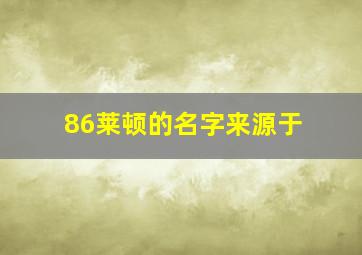 86莱顿的名字来源于